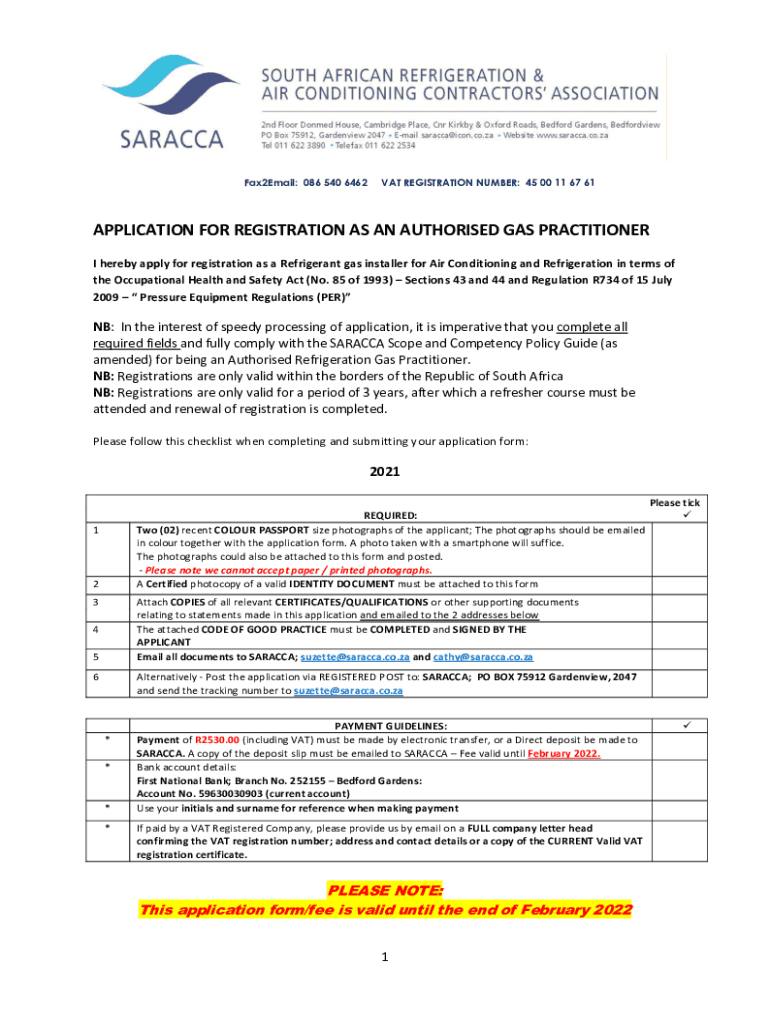 SARACCA

SOUTH AFRICAN REFRIGERATION & AIR CONDITIONING CONTRACTORS' ASSOCIATION

2nd Floor Donmed House, Cambridge Place, Cnr Kirkby & Oxford Roads, Bedford Gardens, Bedfordview
PO Box 75912, Gardenview 2047 • E-mail saracca@icon.co.za • Website www.saracca.co.za
Tel 011 622 3890 • Telefax 011 622 2534

Fax2Email: 086 540 6462 VAT REGISTRATION NUMBER: 45 00 11 67 61

APPLICATION FOR REGISTRATION AS AN AUTHORISED GAS PRACTITIONER

I hereby apply for registration as a Refrigerant gas installer for Air Conditioning and Refrigeration in terms of the Occupational Health and Safety Act (No. 85 of 1993) – Sections 43 and 44 and Regulation R734 of 15 July 2009 – " Pressure Equipment Regulations (PER)"

NB: In the interest of speedy processing of application, it is imperative that you complete all required fields and fully comply with the SARACCA Scope and Competency Policy Guide (as amended) for being an Authorised Refrigeration Gas Practitioner.
NB: Registrations are only valid within the borders of the Republic of South Africa
NB: Registrations are only valid for a period of 3 years, after which a refresher course must be attended and renewal of registration is completed.

Please follow this checklist when completing and submitting your application form:

2021

| | REQUIRED: | Please tick ✓ |
|---|---|---|
| 1 | Two (02) recent COLOUR PASSPORT size photographs of the applicant; The photographs should be emailed in colour together with the application form. A photo taken with a smartphone will suffice. The photographs could also be attached to this form and posted. - Please note we cannot accept paper / printed photographs. | |
| 2 | A Certified photocopy of a valid IDENTITY DOCUMENT must be attached to this form | |
| 3 | Attach COPIES of all relevant CERTIFICATES/QUALIFICATIONS or other supporting documents relating to statements made in this application and emailed to the 2 addresses below | |
| 4 | The attached CODE OF GOOD PRACTICE must be COMPLETED and SIGNED BY THE APPLICANT | |
| 5 | Email all documents to SARACCA; suzette@saracca.co.za and cathy@saracca.co.za | |
| 6 | Alternatively - Post the application via REGISTERED POST to: SARACCA; PO BOX 75912 Gardenview, 2047 and send the tracking number to suzette@saracca.co.za | |

| | PAYMENT GUIDELINES: | ✓ |
|---|---|---|
| * | Payment of R2530.00 (including VAT) must be made by electronic transfer, or a Direct deposit be made to SARACCA. A copy of the deposit slip must be emailed to SARACCA – Fee valid until February 2022. | |
| * | Bank account details: First National Bank; Branch No. 252155 – Bedford Gardens: Account No. 59630030903 (current account) | |
| * | Use your initials and surname for reference when making payment | |
| * | If paid by a VAT Registered Company, please provide us by email on a FULL company letter head confirming the VAT registration number; address and contact details or a copy of the CURRENT Valid VAT registration certificate. | |

PLEASE NOTE:
This application form/fee is valid until the end of February 2022

1